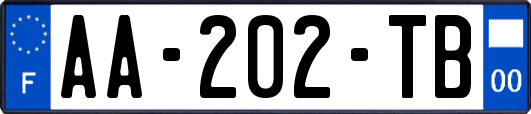 F
AA-202-TB
00